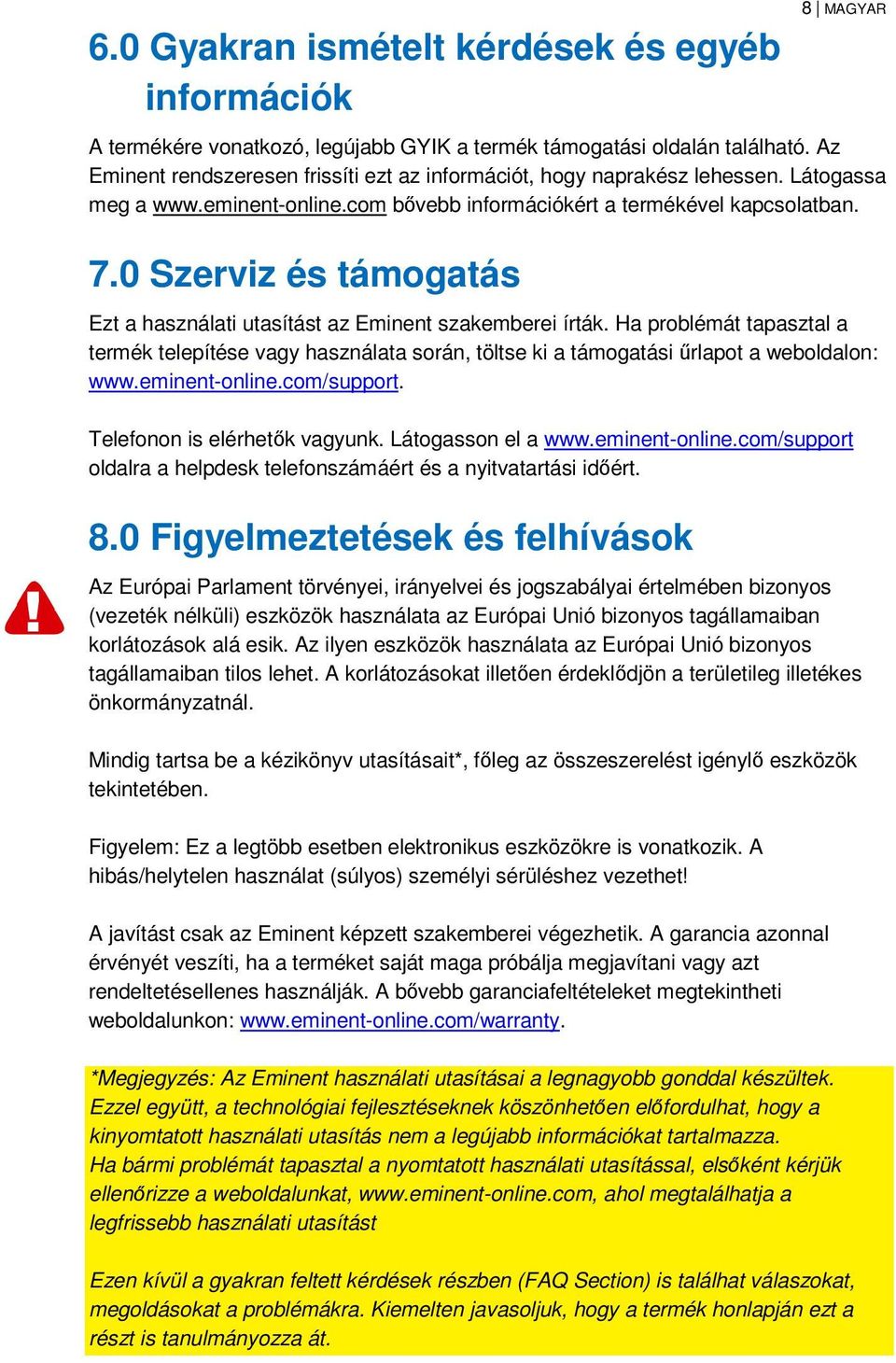 8 | MAGYAR

6.0 Gyakran ismételt kérdések és egyéb információk

A termékére vonatkozó, legújabb GYIK a termék támogatási oldalán található. Az Eminent rendszeresen frissíti ezt az információt, hogy naprakész lehessen. Látogassa meg a www.eminent-online.com bővebb információkért a termékével kapcsolatban.

7.0 Szerviz és támogatás

Ezt a használati utasítást az Eminent szakemberei írták. Ha problémát tapasztal a termék telepítése vagy használata során, töltse ki a támogatási űrlapot a weboldalon: www.eminent-online.com/support.

Telefonon is elérhetők vagyunk. Látogasson el a www.eminent-online.com/support oldalra a helpdesk telefonszámáért és a nyitvatartási időért.

8.0 Figyelmeztetések és felhívások

Az Európai Parlament törvényei, irányelvei és jogszabályai értelmében bizonyos (vezeték nélküli) eszközök használata az Európai Unió bizonyos tagállamaiban korlátozások alá esik. Az ilyen eszközök használata az Európai Unió bizonyos tagállamaiban tilos lehet. A korlátozásokat illetően érdeklődjön a területileg illetékes önkormányzatnál.

Mindig tartsa be a kézikönyv utasításait*, főleg az összeszerelést igénylő eszközök tekintetében.

Figyelem: Ez a legtöbb esetben elektronikus eszközökre is vonatkozik. A hibás/helytelen használat (súlyos) személyi sérüléshez vezethet!

A javítást csak az Eminent képzett szakemberei végezhetik. A garancia azonnal érvényét veszíti, ha a terméket saját maga próbálja megjavítani vagy azt rendeltetésellenes használják. A bővebb garanciafeltételeket megtekintheti weboldalunkon: www.eminent-online.com/warranty.

*Megjegyzés: Az Eminent használati utasításai a legnagyobb gonddal készültek. Ezzel együtt, a technológiai fejlesztéseknek köszönhetően előfordulhat, hogy a kinyomtatott használati utasítás nem a legújabb információkat tartalmazza.
Ha bármi problémát tapasztal a nyomtatott használati utasítással, elsőként kérjük ellenőrizze a weboldalunkat, www.eminent-online.com, ahol megtalálhatja a legfrissebb használati utasítást

Ezen kívül a gyakran feltett kérdések részben (FAQ Section) is találhat válaszokat, megoldásokat a problémákra. Kiemelten javasoljuk, hogy a termék honlapján ezt a részt is tanulmányozza át.